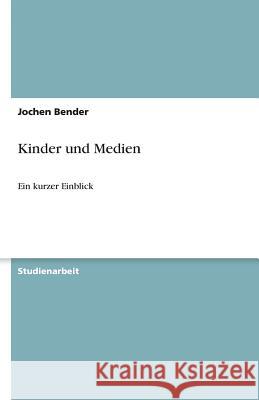 Jochen Bender

Kinder und Medien

Ein kurzer Einblick

Studienarbeit

Kraina Książek